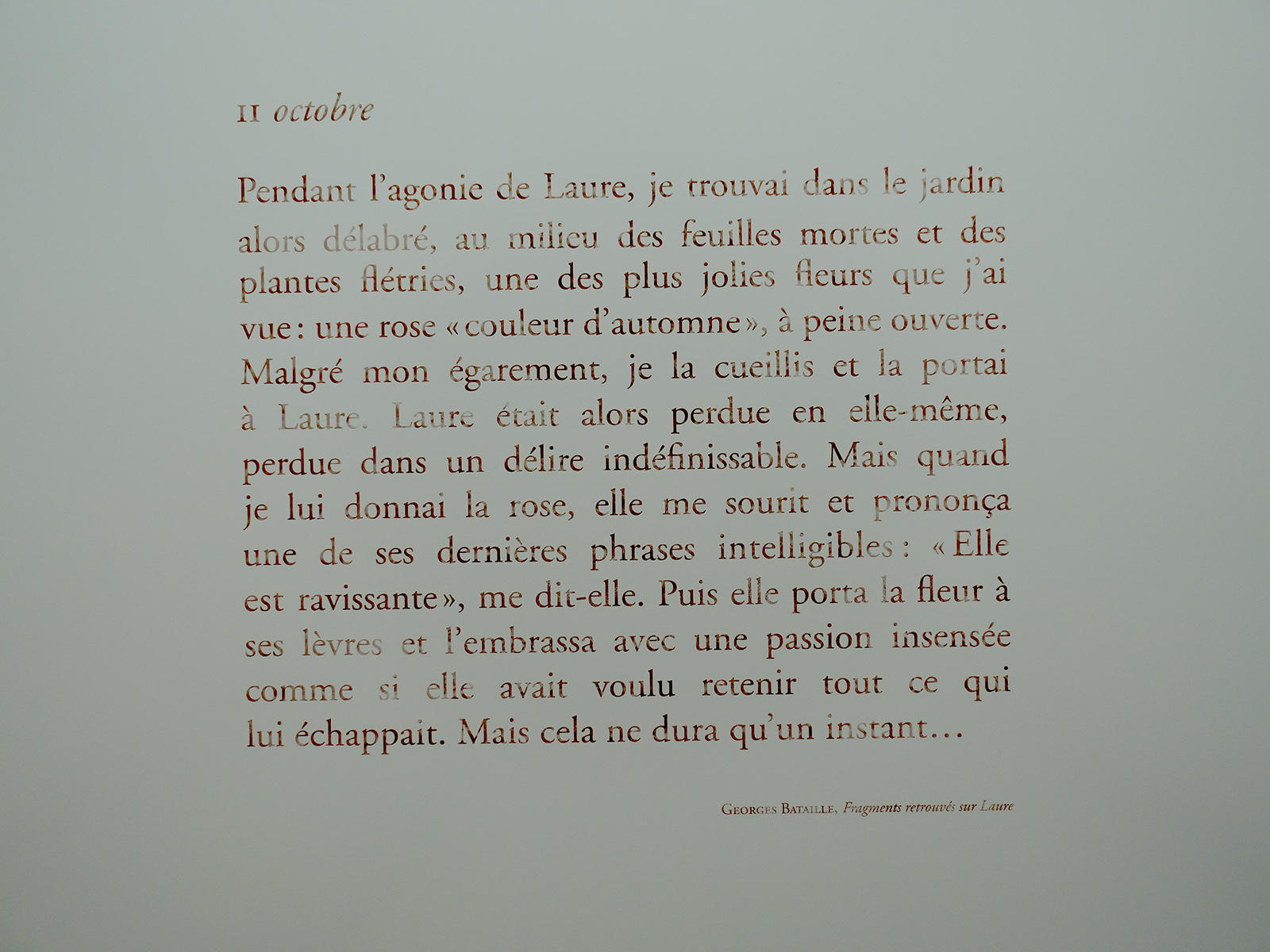 11 octobre

Pendant l'agonie de Laure, je trouvai dans le jardin alors délabré, au milieu des feuilles mortes et des plantes flétries, une des plus jolies fleurs que j'ai vue : une rose « couleur d'automne », à peine ouverte. Malgré mon égarement, je la cueillis et la portai à Laure. Laure était alors perdue en elle-même, perdue dans un délire indéfinissable. Mais quand je lui donnai la rose, elle me sourit et prononça une de ses dernières phrases intelligibles : « Elle est ravissante », me dit-elle. Puis elle porta la fleur à ses lèvres et l'embrassa avec une passion insensée comme si elle avait voulu retenir tout ce qui lui échappait. Mais cela ne dura qu'un instant…

Georges Bataille, Fragments retrouvés sur Laure